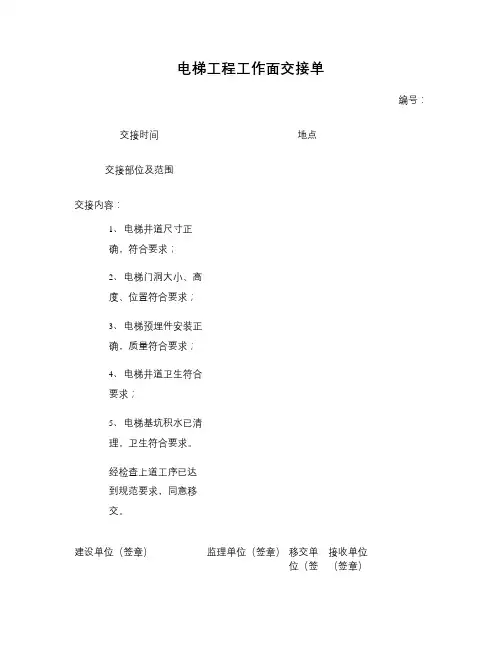 电梯工程工作面交接单

编号：

交接时间　　地点

交接部位及范围

交接内容：

1、电梯井道尺寸正确，符合要求；

2、电梯门洞大小、高度、位置符合要求；

3、电梯预埋件安装正确，质量符合要求；

4、电梯井道卫生符合要求；

5、电梯基坑积水已清理，卫生符合要求。

经检查上道工序已达到规范要求，同意移交。

建设单位（签章）　　监理单位（签章）　　移交单位（签　　接收单位（签章）